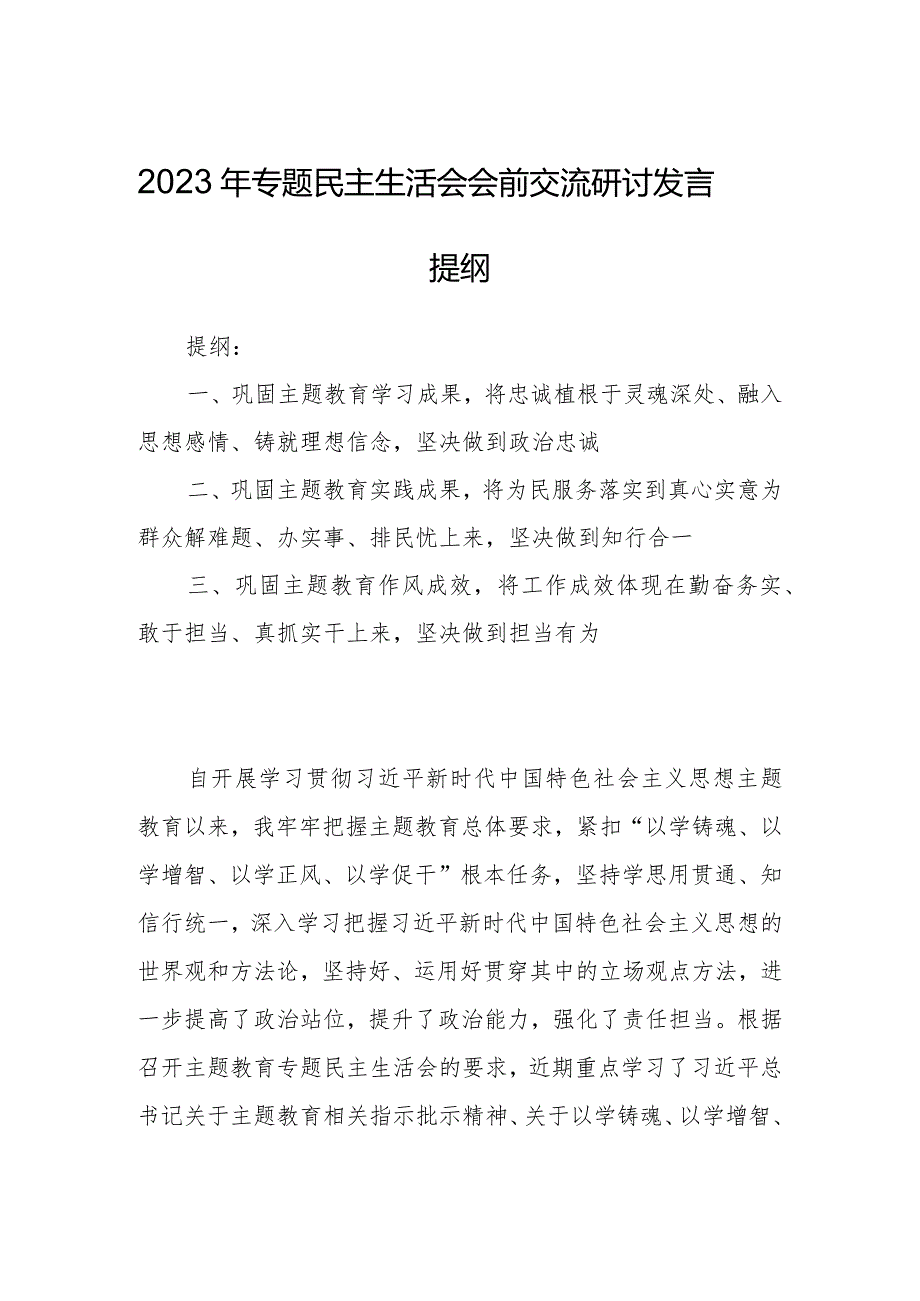 2023年专题民主生活会会前交流研讨发言提纲

提纲：

一、巩固主题教育学习成果，将忠诚植根于灵魂深处、融入思想感情、铸就理想信念，坚决做到政治忠诚

二、巩固主题教育实践成果，将为民服务落实到真心实意为群众解难题、办实事、排民忧上来，坚决做到知行合一

三、巩固主题教育作风成效，将工作成效体现在勤奋务实、敢于担当、真抓实干上来，坚决做到担当有为

自开展学习贯彻习近平新时代中国特色社会主义思想主题教育以来，我牢牢把握主题教育总体要求，紧扣“以学铸魂、以学增智、以学正风、以学促干”根本任务，坚持学思用贯通、知信行统一，深入学习把握习近平新时代中国特色社会主义思想的世界观和方法论，坚持好、运用好贯穿其中的立场观点方法，进一步提高了政治站位，提升了政治能力，强化了责任担当。根据召开主题教育专题民主生活会的要求，近期重点学习了习近平总书记关于主题教育相关指示批示精神、关于以学铸魂、以学增智、